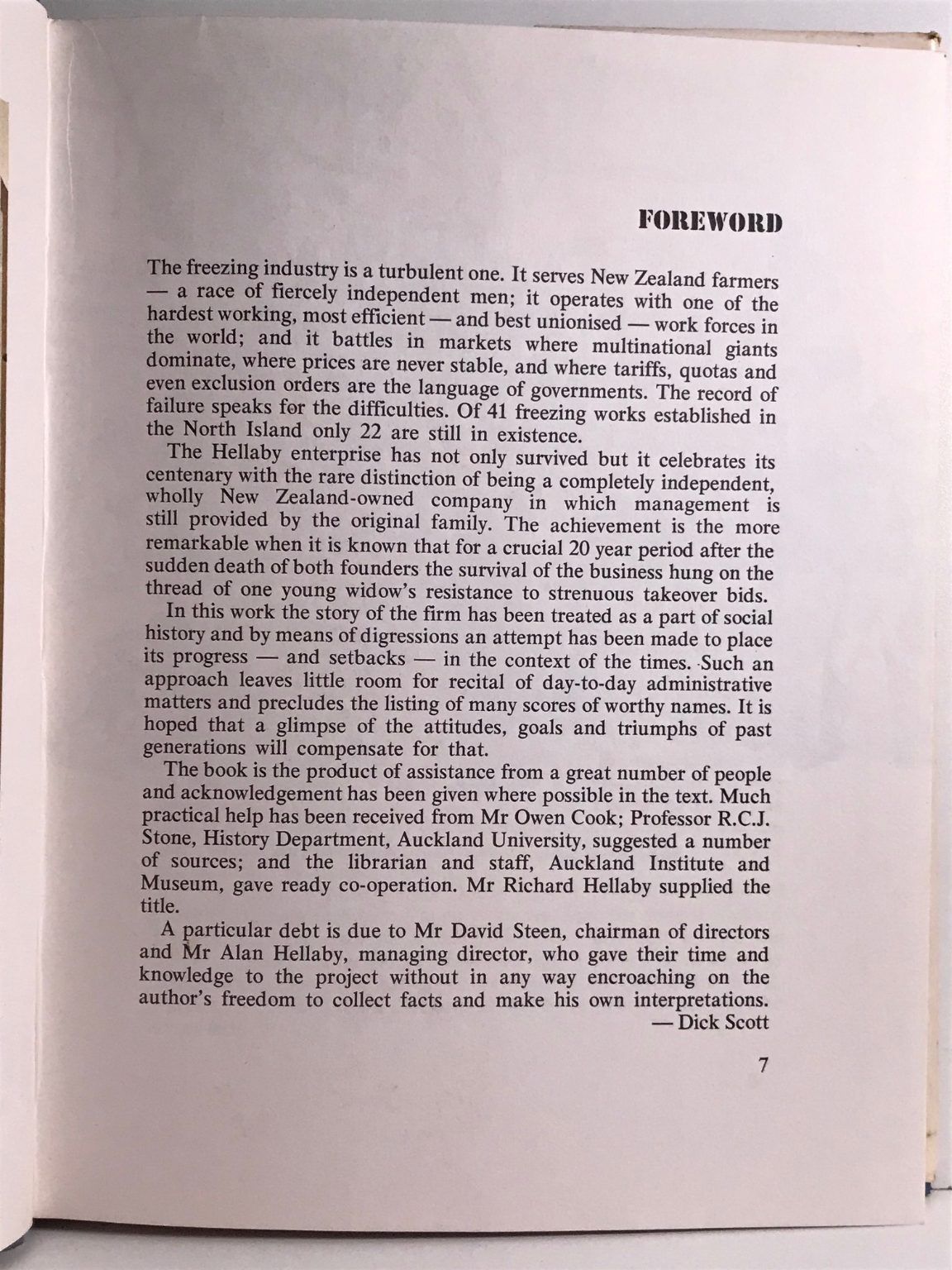 FOREWORD

The freezing industry is a turbulent one. It serves New Zealand farmers — a race of fiercely independent men; it operates with one of the hardest working, most efficient — and best unionised — work forces in the world; and it battles in markets where multinational giants dominate, where prices are never stable, and where tariffs, quotas and even exclusion orders are the language of governments. The record of failure speaks for the difficulties. Of 41 freezing works established in the North Island only 22 are still in existence.

The Hellaby enterprise has not only survived but it celebrates its centenary with the rare distinction of being a completely independent, wholly New Zealand-owned company in which management is still provided by the original family. The achievement is the more remarkable when it is known that for a crucial 20 year period after the sudden death of both founders the survival of the business hung on the thread of one young widow's resistance to strenuous takeover bids.

In this work the story of the firm has been treated as a part of social history and by means of digressions an attempt has been made to place its progress — and setbacks — in the context of the times. Such an approach leaves little room for recital of day-to-day administrative matters and precludes the listing of many scores of worthy names. It is hoped that a glimpse of the attitudes, goals and triumphs of past generations will compensate for that.

The book is the product of assistance from a great number of people and acknowledgement has been given where possible in the text. Much practical help has been received from Mr Owen Cook; Professor R.C.J. Stone, History Department, Auckland University, suggested a number of sources; and the librarian and staff, Auckland Institute and Museum, gave ready co-operation. Mr Richard Hellaby supplied the title.

A particular debt is due to Mr David Steen, chairman of directors and Mr Alan Hellaby, managing director, who gave their time and knowledge to the project without in any way encroaching on the author's freedom to collect facts and make his own interpretations.
— Dick Scott

7